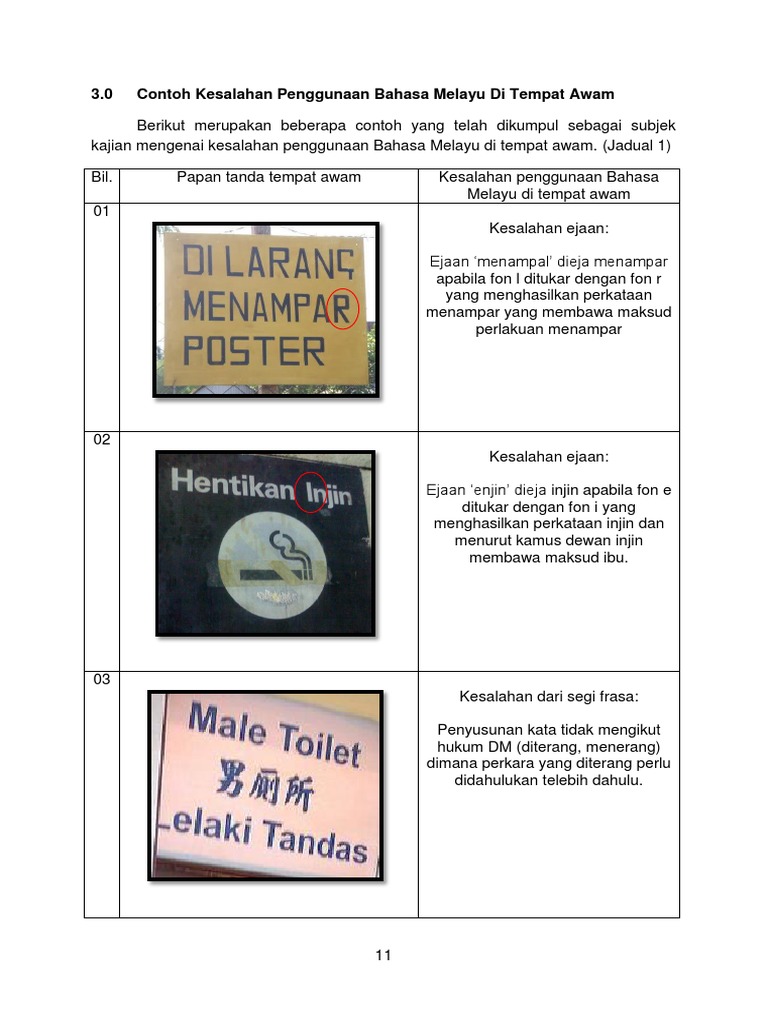 3.0 Contoh Kesalahan Penggunaan Bahasa Melayu Di Tempat Awam

Berikut merupakan beberapa contoh yang telah dikumpul sebagai subjek kajian mengenai kesalahan penggunaan Bahasa Melayu di tempat awam. (Jadual 1)

| Bil. | Papan tanda tempat awam | Kesalahan penggunaan Bahasa Melayu di tempat awam |
|---|---|---|
| 01 | DI LARANG MENAMPAR POSTER | Kesalahan ejaan: Ejaan 'menampal' dieja menampar apabila fon l ditukar dengan fon r yang menghasilkan perkataan menampar yang membawa maksud perlakuan menampar |
| 02 | Hentikan Injin | Kesalahan ejaan: Ejaan 'enjin' dieja injin apabila fon e ditukar dengan fon i yang menghasilkan perkataan injin dan menurut kamus dewan injin membawa maksud ibu. |
| 03 | Male Toilet 男厕所 Lelaki Tandas | Kesalahan dari segi frasa: Penyusunan kata tidak mengikut hukum DM (diterang, menerang) dimana perkara yang diterang perlu didahulukan telebih dahulu. |

11